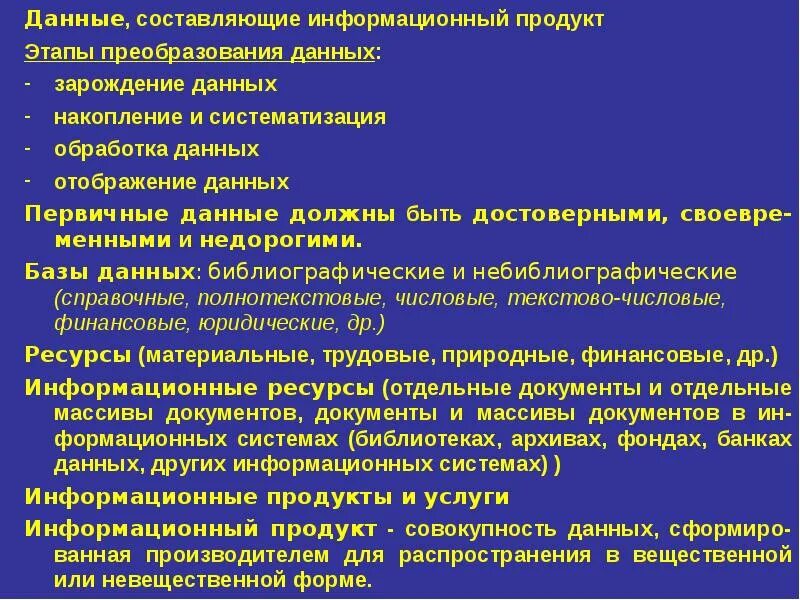 Данные, составляющие информационный продукт

Этапы преобразования данных:

- зарождение данных
- накопление и систематизация
- обработка данных
- отображение данных

Первичные данные должны быть достоверными, своевременными и недорогими.

Базы данных: библиографические и небиблиографические (справочные, полнотекстовые, числовые, текстово-числовые, финансовые, юридические, др.)

Ресурсы (материальные, трудовые, природные, финансовые, др.)

Информационные ресурсы (отдельные документы и отдельные массивы документов, документы и массивы документов в информационных системах (библиотеках, архивах, фондах, банках данных, других информационных системах) )

Информационные продукты и услуги

Информационный продукт - совокупность данных, сформированная производителем для распространения в вещественной или невещественной форме.